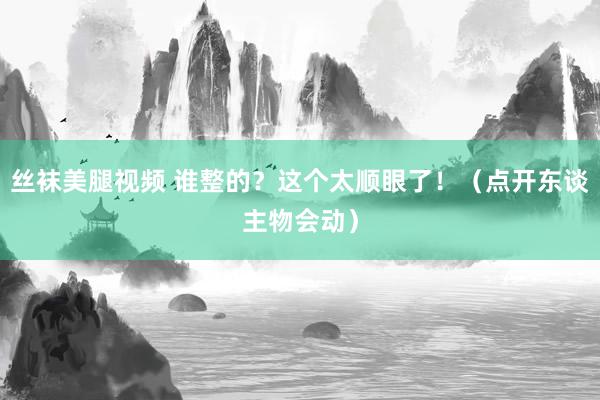 丝袜美腿视频 谁整的？这个太顺眼了！（点开东谈主物会动）